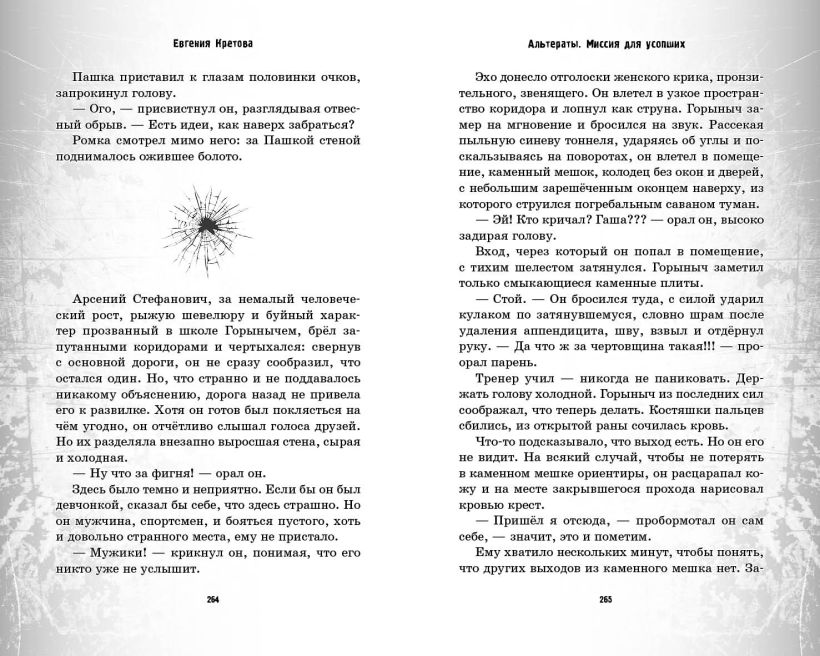 Евгения Кретова

Пашка приставил к глазам половинки очков, запрокинул голову.

— Ого, — присвистнул он, разглядывая отвесный обрыв. — Есть идеи, как наверх забраться?

Ромка смотрел мимо него: за Пашкой стеной поднималось ожившее болото.

Арсений Стефанович, за немалый человеческий рост, рыжую шевелюру и буйный характер прозванный в школе Горынычем, брёл запутанными коридорами и чертыхался: свернув с основной дороги, он не сразу сообразил, что остался один. Но, что странно и не поддавалось никакому объяснению, дорога назад не привела его к развилке. Хотя он готов был поклясться на чём угодно, он отчётливо слышал голоса друзей. Но их разделяла внезапно выросшая стена, сырая и холодная.

— Ну что за фигня! — орал он.

Здесь было темно и неприятно. Если бы он был девчонкой, сказал бы себе, что здесь страшно. Но он мужчина, спортсмен, и бояться пустого, хоть и довольно странного места, ему не пристало.

— Мужики! — крикнул он, понимая, что его никто уже не услышит.

264

Альтераты. Миссия для усопших

Эхо донесло отголоски женского крика, пронзительного, звенящего. Он влетел в узкое пространство коридора и лопнул как струна. Горыныч замер на мгновение и бросился на звук. Рассекая пыльную синеву тоннеля, ударяясь об углы и поскальзываясь на поворотах, он влетел в помещение, каменный мешок, колодец без окон и дверей, с небольшим зарешёченным оконцем наверху, из которого струился погребальным саваном туман.

— Эй! Кто кричал? Гаша??? — орал он, высоко задирая голову.

Вход, через который он попал в помещение, с тихим шелестом затянулся. Горыныч заметил только смыкающиеся каменные плиты.

— Стой. — Он бросился туда, с силой ударил кулаком по затянувшемуся, словно шрам после удаления аппендицита, шву, взвыл и отдёрнул руку. — Да что ж за чертовщина такая!!! — проорал парень.

Тренер учил — никогда не паниковать. Держать голову холодной. Горыныч из последних сил соображал, что теперь делать. Костяшки пальцев сбились, из открытой раны сочилась кровь.

Что-то подсказывало, что выход есть. Но он его не видит. На всякий случай, чтобы не потерять в каменном мешке ориентиры, он расцарапал кожу и на месте закрывшегося прохода нарисовал кровью крест.

— Пришёл я отсюда, — пробормотал он сам себе, — значит, это и пометим.

Ему хватило нескольких минут, чтобы понять, что других выходов из каменного мешка нет. За-

265